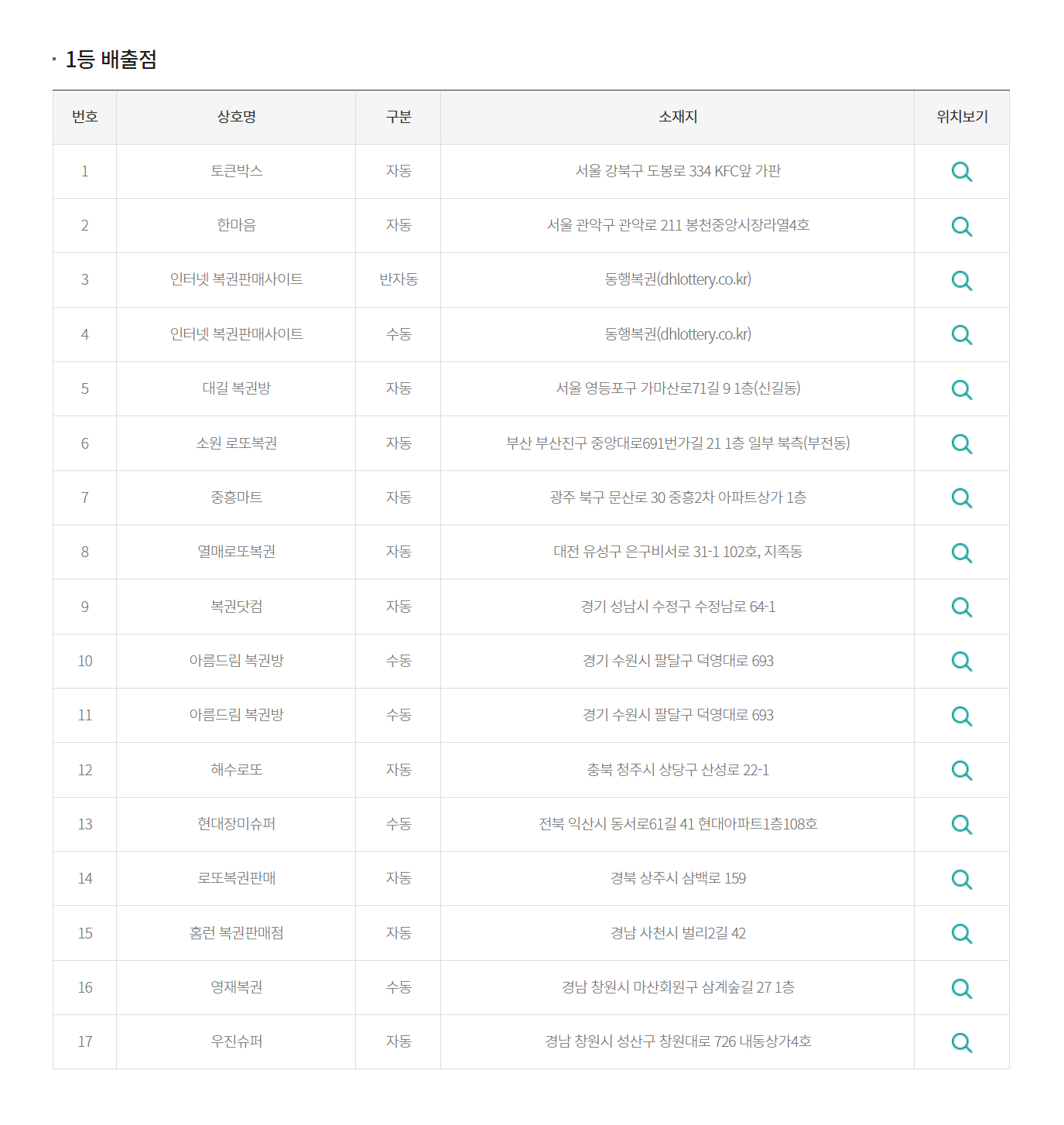 · 1등 배출점

| 번호 | 상호명 | 구분 | 소재지 | 위치보기 |
|---|---|---|---|---|
| 1 | 토큰박스 | 자동 | 서울 강북구 도봉로 334 KFC앞 가판 | |
| 2 | 한마음 | 자동 | 서울 관악구 관악로 211 봉천중앙시장라열4호 | |
| 3 | 인터넷 복권판매사이트 | 반자동 | 동행복권(dhlottery.co.kr) | |
| 4 | 인터넷 복권판매사이트 | 수동 | 동행복권(dhlottery.co.kr) | |
| 5 | 대길 복권방 | 자동 | 서울 영등포구 가마산로71길 9 1층(신길동) | |
| 6 | 소원 로또복권 | 자동 | 부산 부산진구 중앙대로691번가길 21 1층 일부 북측(부전동) | |
| 7 | 중흥마트 | 자동 | 광주 북구 문산로 30 중흥2차 아파트상가 1층 | |
| 8 | 열매로또복권 | 자동 | 대전 유성구 은구비서로 31-1 102호, 지족동 | |
| 9 | 복권닷컴 | 자동 | 경기 성남시 수정구 수정남로 64-1 | |
| 10 | 아름드림 복권방 | 수동 | 경기 수원시 팔달구 덕영대로 693 | |
| 11 | 아름드림 복권방 | 수동 | 경기 수원시 팔달구 덕영대로 693 | |
| 12 | 해수로또 | 자동 | 충북 청주시 상당구 산성로 22-1 | |
| 13 | 현대장미슈퍼 | 수동 | 전북 익산시 동서로61길 41 현대아파트1층108호 | |
| 14 | 로또복권판매 | 자동 | 경북 상주시 삼백로 159 | |
| 15 | 홈런 복권판매점 | 자동 | 경남 사천시 벌리2길 42 | |
| 16 | 영재복권 | 수동 | 경남 창원시 마산회원구 삼계숲길 27 1층 | |
| 17 | 우진슈퍼 | 자동 | 경남 창원시 성산구 창원대로 726 내동상가4호 | |